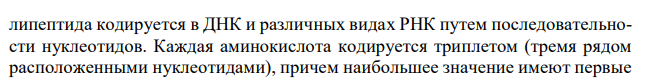 липептида кодируется в ДНК и различных видах РНК путем последовательности нуклеотидов. Каждая аминокислота кодируется триплетом (тремя рядом расположенными нуклеотидами), причем наибольшее значение имеют первые